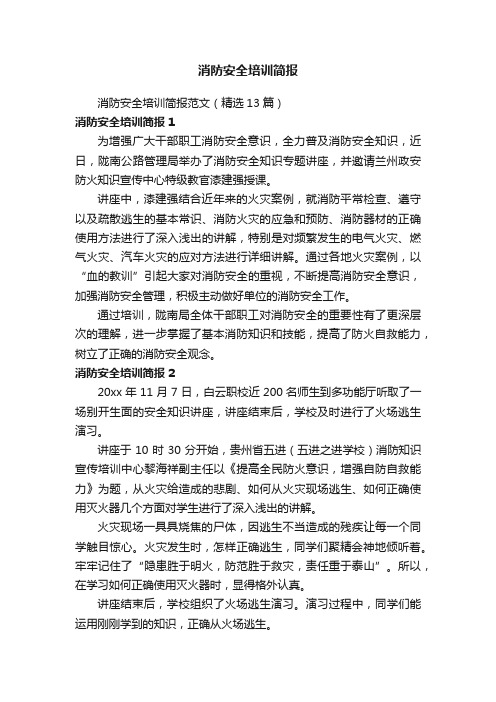 消防安全培训简报

消防安全培训简报范文（精选13篇）

消防安全培训简报1

为增强广大干部职工消防安全意识，全力普及消防安全知识，近日，陇南公路管理局举办了消防安全知识专题讲座，并邀请兰州政安防火知识宣传中心特级教官漆建强授课。

讲座中，漆建强结合近年来的火灾案例，就消防平常检查、遵守以及疏散逃生的基本常识、消防火灾的应急和预防、消防器材的正确使用方法进行了深入浅出的讲解，特别是对频繁发生的电气火灾、燃气火灾、汽车火灾的应对方法进行详细讲解。通过各地火灾案例，以“血的教训”引起大家对消防安全的重视，不断提高消防安全意识，加强消防安全管理，积极主动做好单位的消防安全工作。

通过培训，陇南局全体干部职工对消防安全的重要性有了更深层次的理解，进一步掌握了基本消防知识和技能，提高了防火自救能力，树立了正确的消防安全观念。

消防安全培训简报2

20xx年11月7日，白云职校近200名师生到多功能厅听取了一场别开生面的安全知识讲座，讲座结束后，学校及时进行了火场逃生演习。

讲座于10时30分开始，贵州省五进（五进之进学校）消防知识宣传培训中心黎海祥副主任以《提高全民防火意识，增强自防自救能力》为题，从火灾给造成的悲剧、如何从火灾现场逃生、如何正确使用灭火器几个方面对学生进行了深入浅出的讲解。

火灾现场一具具烧焦的尸体，因逃生不当造成的残疾让每一个同学触目惊心。火灾发生时，怎样正确逃生，同学们聚精会神地倾听着。牢牢记住了“隐患胜于明火，防范胜于救灾，责任重于泰山”。所以，在学习如何正确使用灭火器时，显得格外认真。

讲座结束后，学校组织了火场逃生演习。演习过程中，同学们能运用刚刚学到的知识，正确从火场逃生。